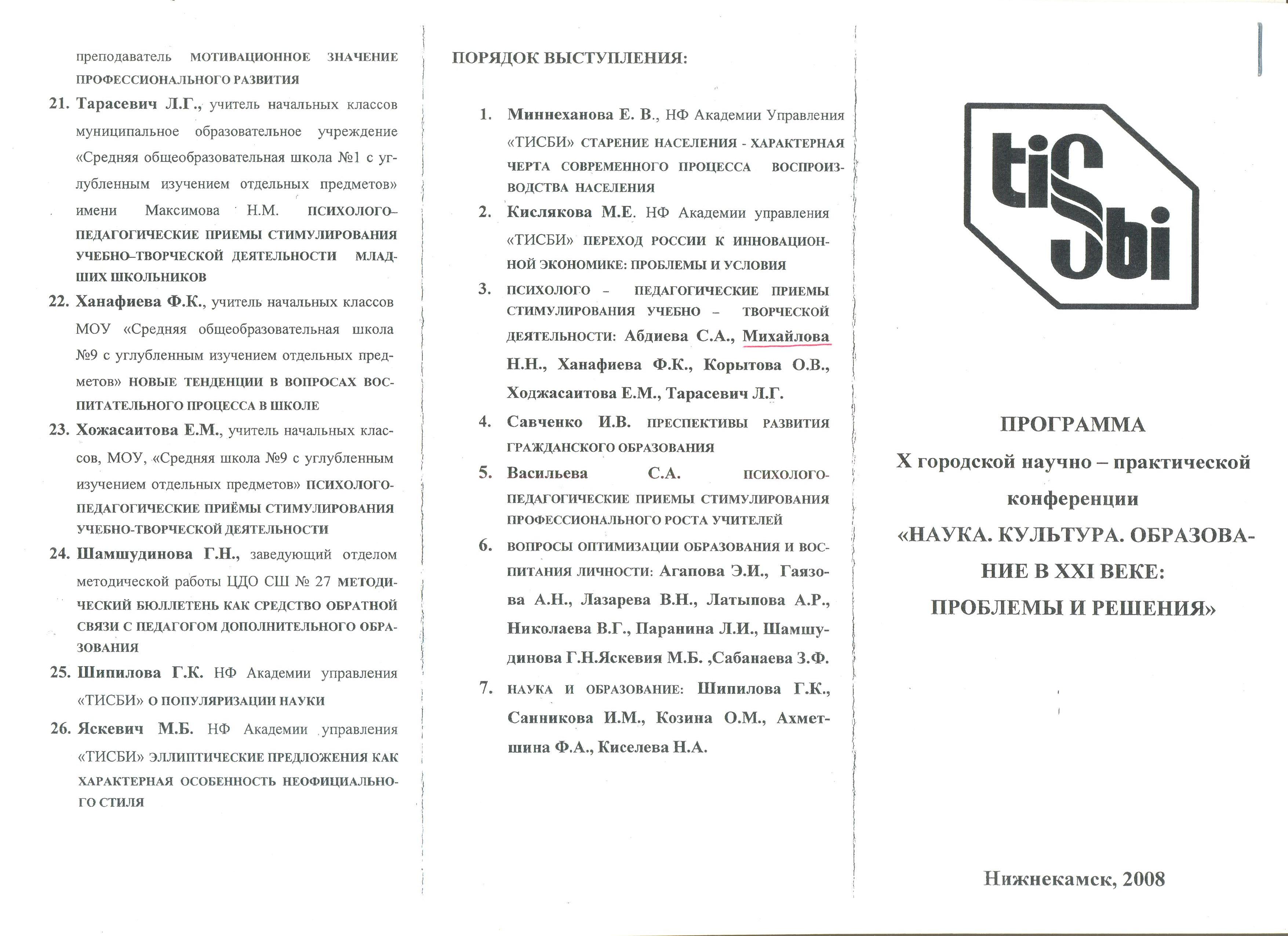 преподаватель МОТИВАЦИОННОЕ ЗНАЧЕНИЕ ПРОФЕССИОНАЛЬНОГО РАЗВИТИЯ

21. Тарасевич Л.Г., учитель начальных классов муниципальное образовательное учреждение «Средняя общеобразовательная школа №1 с углубленным изучением отдельных предметов» имени Максимова Н.М. ПСИХОЛОГО–ПЕДАГОГИЧЕСКИЕ ПРИЕМЫ СТИМУЛИРОВАНИЯ УЧЕБНО–ТВОРЧЕСКОЙ ДЕЯТЕЛЬНОСТИ МЛАДШИХ ШКОЛЬНИКОВ

22. Ханафиева Ф.К., учитель начальных классов МОУ «Средняя общеобразовательная школа №9 с углубленным изучением отдельных предметов» НОВЫЕ ТЕНДЕНЦИИ В ВОПРОСАХ ВОСПИТАТЕЛЬНОГО ПРОЦЕССА В ШКОЛЕ

23. Хожасаитова Е.М., учитель начальных классов, МОУ, «Средняя школа №9 с углубленным изучением отдельных предметов» ПСИХОЛОГО-ПЕДАГОГИЧЕСКИЕ ПРИЁМЫ СТИМУЛИРОВАНИЯ УЧЕБНО-ТВОРЧЕСКОЙ ДЕЯТЕЛЬНОСТИ

24. Шамшудинова Г.Н., заведующий отделом методической работы ЦДО СШ № 27 МЕТОДИЧЕСКИЙ БЮЛЛЕТЕНЬ КАК СРЕДСТВО ОБРАТНОЙ СВЯЗИ С ПЕДАГОГОМ ДОПОЛНИТЕЛЬНОГО ОБРАЗОВАНИЯ

25. Шипилова Г.К. НФ Академии управления «ТИСБИ» О ПОПУЛЯРИЗАЦИИ НАУКИ

26. Яскевич М.Б. НФ Академии управления «ТИСБИ» ЭЛЛИПТИЧЕСКИЕ ПРЕДЛОЖЕНИЯ КАК ХАРАКТЕРНАЯ ОСОБЕННОСТЬ НЕОФИЦИАЛЬНОГО СТИЛЯ

ПОРЯДОК ВЫСТУПЛЕНИЯ:

1. Миннеханова Е. В., НФ Академии Управления «ТИСБИ» СТАРЕНИЕ НАСЕЛЕНИЯ - ХАРАКТЕРНАЯ ЧЕРТА СОВРЕМЕННОГО ПРОЦЕССА ВОСПРОИЗВОДСТВА НАСЕЛЕНИЯ

2. Кислякова М.Е. НФ Академии управления «ТИСБИ» ПЕРЕХОД РОССИИ К ИННОВАЦИОННОЙ ЭКОНОМИКЕ: ПРОБЛЕМЫ И УСЛОВИЯ

3. ПСИХОЛОГО – ПЕДАГОГИЧЕСКИЕ ПРИЕМЫ СТИМУЛИРОВАНИЯ УЧЕБНО – ТВОРЧЕСКОЙ ДЕЯТЕЛЬНОСТИ: Абдиева С.А., Михайлова Н.Н., Ханафиева Ф.К., Корытова О.В., Ходжасаитова Е.М., Тарасевич Л.Г.

4. Савченко И.В. ПРЕСПЕКТИВЫ РАЗВИТИЯ ГРАЖДАНСКОГО ОБРАЗОВАНИЯ

5. Васильева С.А. ПСИХОЛОГО-ПЕДАГОГИЧЕСКИЕ ПРИЕМЫ СТИМУЛИРОВАНИЯ ПРОФЕССИОНАЛЬНОГО РОСТА УЧИТЕЛЕЙ

6. ВОПРОСЫ ОПТИМИЗАЦИИ ОБРАЗОВАНИЯ И ВОСПИТАНИЯ ЛИЧНОСТИ: Агапова Э.И., Гаязова А.Н., Лазарева В.Н., Латыпова А.Р., Николаева В.Г., Паранина Л.И., Шамшудинова Г.Н.Яскевия М.Б. ,Сабанаева З.Ф.

7. НАУКА И ОБРАЗОВАНИЕ: Шипилова Г.К., Санникова И.М., Козина О.М., Ахметшина Ф.А., Киселева Н.А.

tiSbi

ПРОГРАММА
X городской научно – практической конференции
«НАУКА. КУЛЬТУРА. ОБРАЗОВАНИЕ В XXI ВЕКЕ: ПРОБЛЕМЫ И РЕШЕНИЯ»

Нижнекамск, 2008